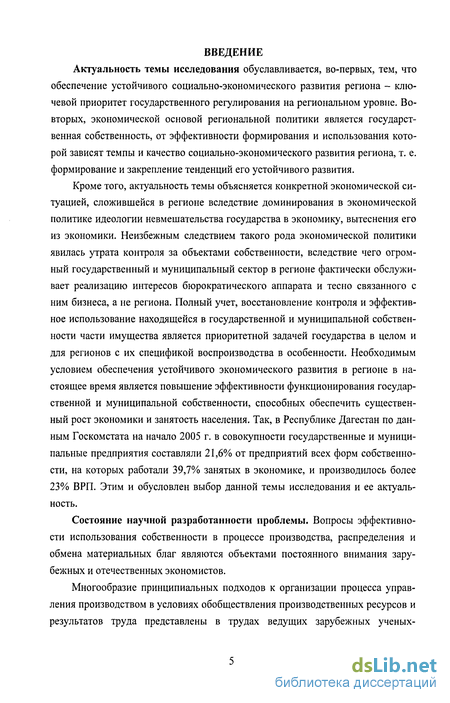 ВВЕДЕНИЕ

Актуальность темы исследования обуславливается, во-первых, тем, что обеспечение устойчивого социально-экономического развития региона – ключевой приоритет государственного регулирования на региональном уровне. Во-вторых, экономической основой региональной политики является государственная собственность, от эффективности формирования и использования которой зависят темпы и качество социально-экономического развития региона, т. е. формирование и закрепление тенденций его устойчивого развития.

Кроме того, актуальность темы объясняется конкретной экономической ситуацией, сложившейся в регионе вследствие доминирования в экономической политике идеологии невмешательства государства в экономику, вытеснения его из экономики. Неизбежным следствием такого рода экономической политики явилась утрата контроля за объектами собственности, вследствие чего огромный государственный и муниципальный сектор в регионе фактически обслуживает реализацию интересов бюрократического аппарата и тесно связанного с ним бизнеса, а не региона. Полный учет, восстановление контроля и эффективное использование находящейся в государственной и муниципальной собственности части имущества является приоритетной задачей государства в целом и для регионов с их спецификой воспроизводства в особенности. Необходимым условием обеспечения устойчивого экономического развития в регионе в настоящее время является повышение эффективности функционирования государственной и муниципальной собственности, способных обеспечить существенный рост экономики и занятость населения. Так, в Республике Дагестан по данным Госкомстата на начало 2005 г. в совокупности государственные и муниципальные предприятия составляли 21,6% от предприятий всех форм собственности, на которых работали 39,7% занятых в экономике, и производилось более 23% ВРП. Этим и обусловлен выбор данной темы исследования и ее актуальность.

Состояние научной разработанности проблемы. Вопросы эффективности использования собственности в процессе производства, распределения и обмена материальных благ являются объектами постоянного внимания зарубежных и отечественных экономистов.

Многообразие принципиальных подходов к организации процесса управления производством в условиях обобществления производственных ресурсов и результатов труда представлены в трудах ведущих зарубежных ученых-

5

dsLib.net
библиотека диссертаций